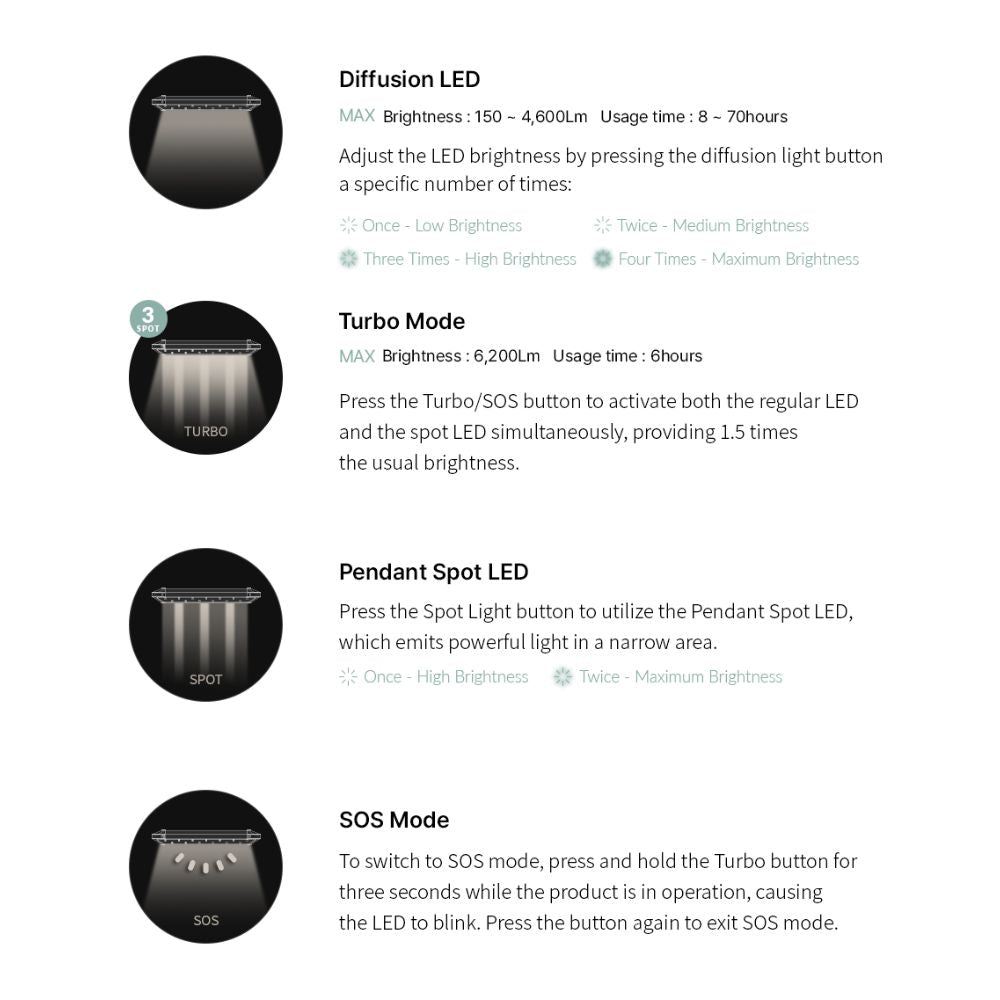 Diffusion LED

MAX Brightness : 150 ~ 4,600Lm Usage time : 8 ~ 70hours

Adjust the LED brightness by pressing the diffusion light button a specific number of times:

Once - Low Brightness Twice - Medium Brightness
Three Times - High Brightness Four Times - Maximum Brightness

3 SPOT

TURBO

Turbo Mode

MAX Brightness : 6,200Lm Usage time : 6hours

Press the Turbo/SOS button to activate both the regular LED and the spot LED simultaneously, providing 1.5 times the usual brightness.

SPOT

Pendant Spot LED

Press the Spot Light button to utilize the Pendant Spot LED, which emits powerful light in a narrow area.

Once - High Brightness Twice - Maximum Brightness

SOS

SOS Mode

To switch to SOS mode, press and hold the Turbo button for three seconds while the product is in operation, causing the LED to blink. Press the button again to exit SOS mode.